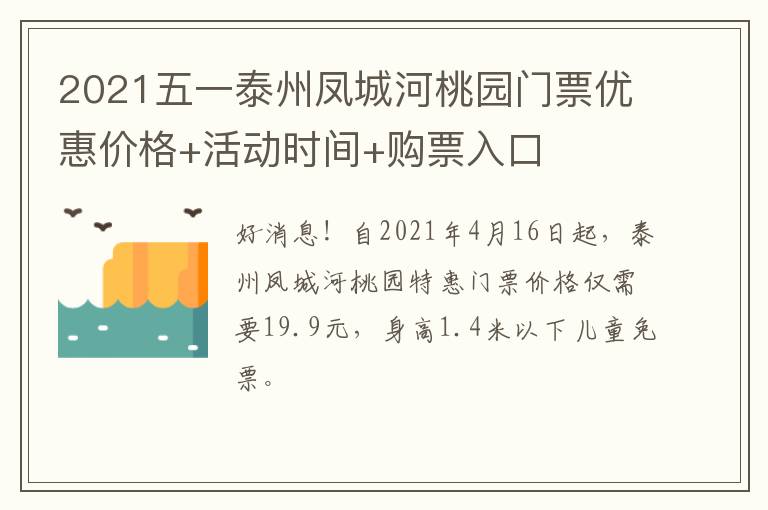 2021五一泰州凤城河桃园门票优惠价格+活动时间+购票入口

好消息！自2021年4月16日起，泰州凤城河桃园特惠门票价格仅需要19.9元，身高1.4米以下儿童免票。